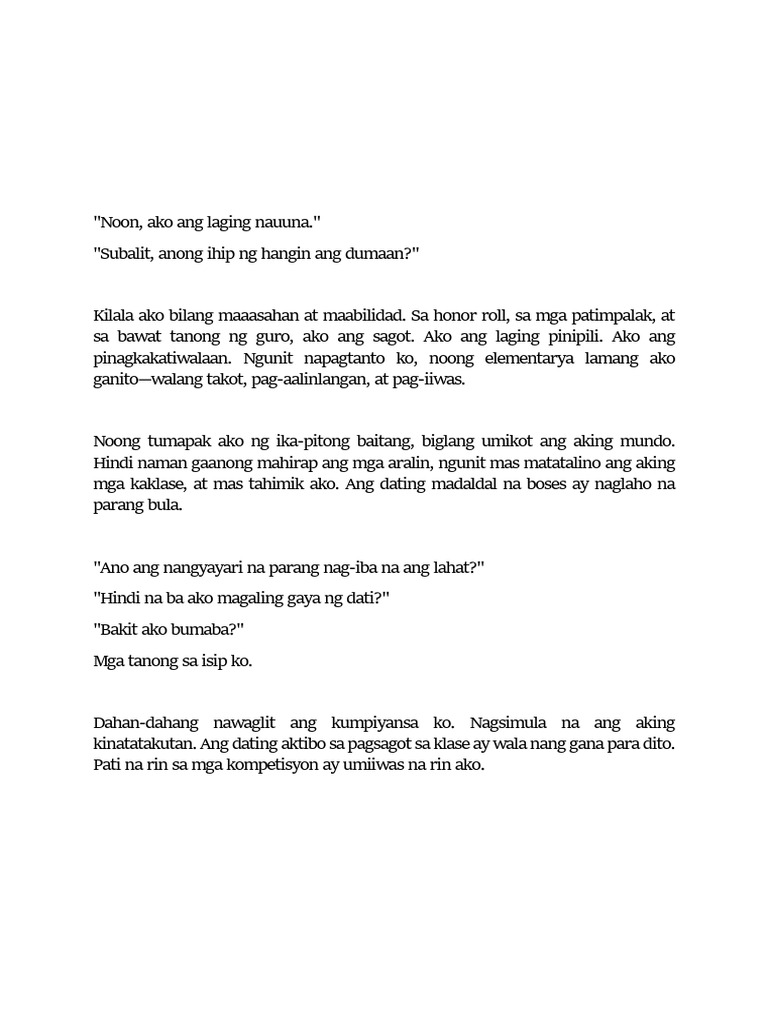 "Noon, ako ang laging nauuna."

"Subalit, anong ihip ng hangin ang dumaan?"

Kilala ako bilang maaasahan at maabilidad. Sa honor roll, sa mga patimpalak, at sa bawat tanong ng guro, ako ang sagot. Ako ang laging pinipili. Ako ang pinagkakatiwalaan. Ngunit napagtanto ko, noong elementarya lamang ako ganito—walang takot, pag-aalinlangan, at pag-iiwas.

Noong tumapak ako ng ika-pitong baitang, biglang umikot ang aking mundo. Hindi naman gaanong mahirap ang mga aralin, ngunit mas matatalino ang aking mga kaklase, at mas tahimik ako. Ang dating madaldal na boses ay naglaho na parang bula.

"Ano ang nangyayari na parang nag-iba na ang lahat?"

"Hindi na ba ako magaling gaya ng dati?"

"Bakit ako bumaba?"

Mga tanong sa isip ko.

Dahan-dahang nawaglit ang kumpiyansa ko. Nagsimula na ang aking kinatatakutan. Ang dating aktibo sa pagsagot sa klase ay wala nang gana para dito. Pati na rin sa mga kompetisyon ay umiiwas na rin ako.